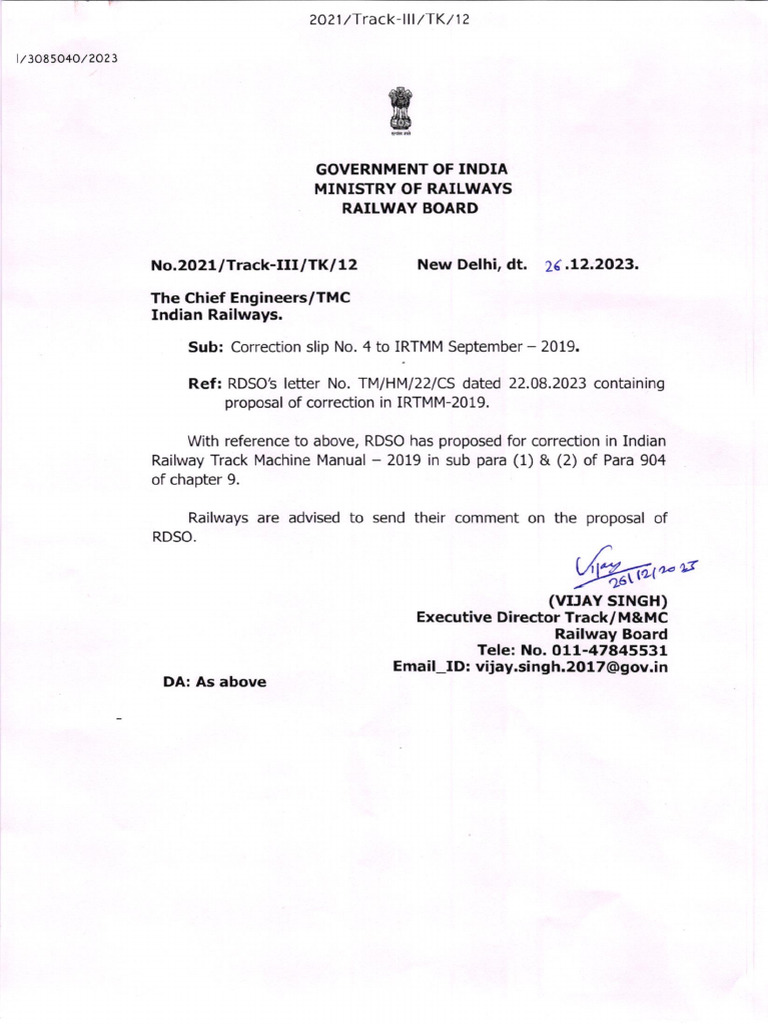 2021/Track-III/TK/12

I/3085040/2023

सत्यमेव जयते

GOVERNMENT OF INDIA
MINISTRY OF RAILWAYS
RAILWAY BOARD

No.2021/Track-III/TK/12 New Delhi, dt. 26.12.2023.

The Chief Engineers/TMC
Indian Railways.

Sub: Correction slip No. 4 to IRTMM September – 2019.

Ref: RDSO's letter No. TM/HM/22/CS dated 22.08.2023 containing proposal of correction in IRTMM-2019.

With reference to above, RDSO has proposed for correction in Indian Railway Track Machine Manual – 2019 in sub para (1) & (2) of Para 904 of chapter 9.

Railways are advised to send their comment on the proposal of RDSO.

Vijay 26/12/2023

(VIJAY SINGH)
Executive Director Track/M&MC
Railway Board
Tele: No. 011-47845531
Email_ID: vijay.singh.2017@gov.in

DA: As above